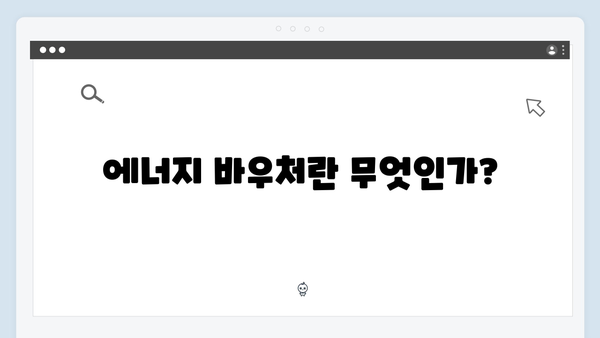 에너지 바우처란 무엇인가?